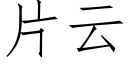 片云